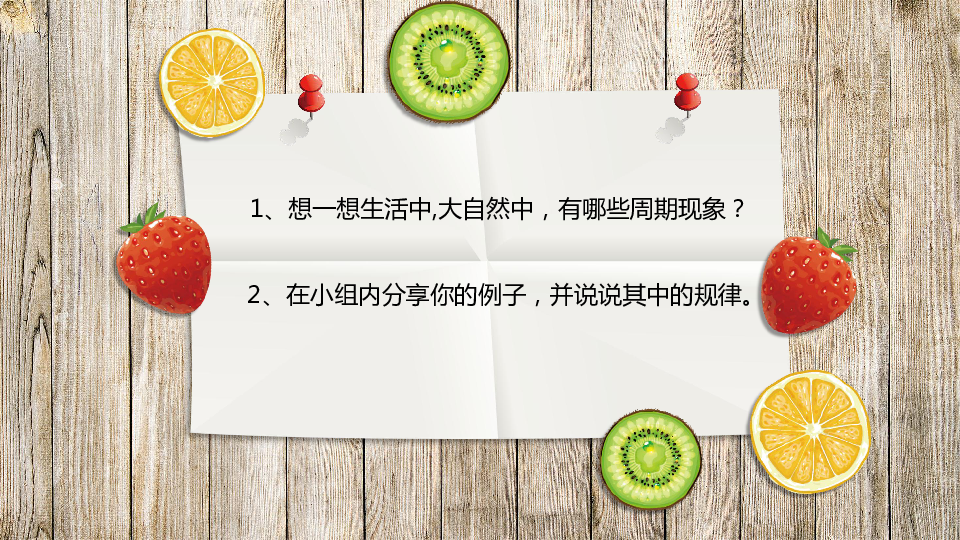 1、想一想生活中,大自然中，有哪些周期现象？

2、在小组内分享你的例子，并说说其中的规律。